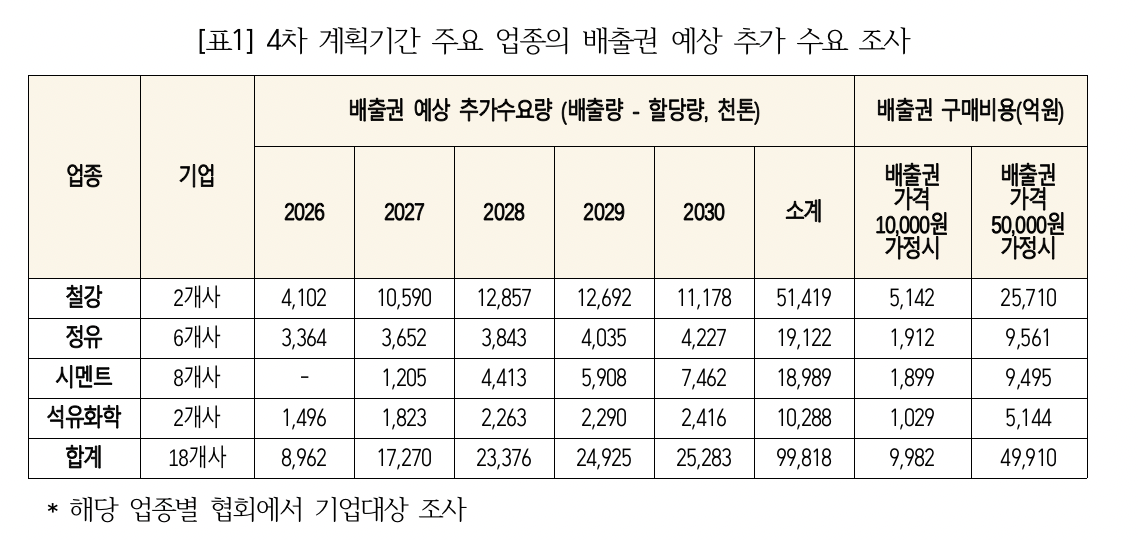 [표1] 4차 계획기간 주요 업종의 배출권 예상 추가 수요 조사

| 업종 | 기업 | 배출권 예상 추가수요량 (배출량 - 할당량, 천톤) | | | | | | 배출권 구매비용(억원) | |
|---|---|---|---|---|---|---|---|---|---|
| | | 2026 | 2027 | 2028 | 2029 | 2030 | 소계 | 배출권 가격 10,000원 가정시 | 배출권 가격 50,000원 가정시 |
| 철강 | 2개사 | 4,102 | 10,590 | 12,857 | 12,692 | 11,178 | 51,419 | 5,142 | 25,710 |
| 정유 | 6개사 | 3,364 | 3,652 | 3,843 | 4,035 | 4,227 | 19,122 | 1,912 | 9,561 |
| 시멘트 | 8개사 | - | 1,205 | 4,413 | 5,908 | 7,462 | 18,989 | 1,899 | 9,495 |
| 석유화학 | 2개사 | 1,496 | 1,823 | 2,263 | 2,290 | 2,416 | 10,288 | 1,029 | 5,144 |
| 합계 | 18개사 | 8,962 | 17,270 | 23,376 | 24,925 | 25,283 | 99,818 | 9,982 | 49,910 |

* 해당 업종별 협회에서 기업대상 조사